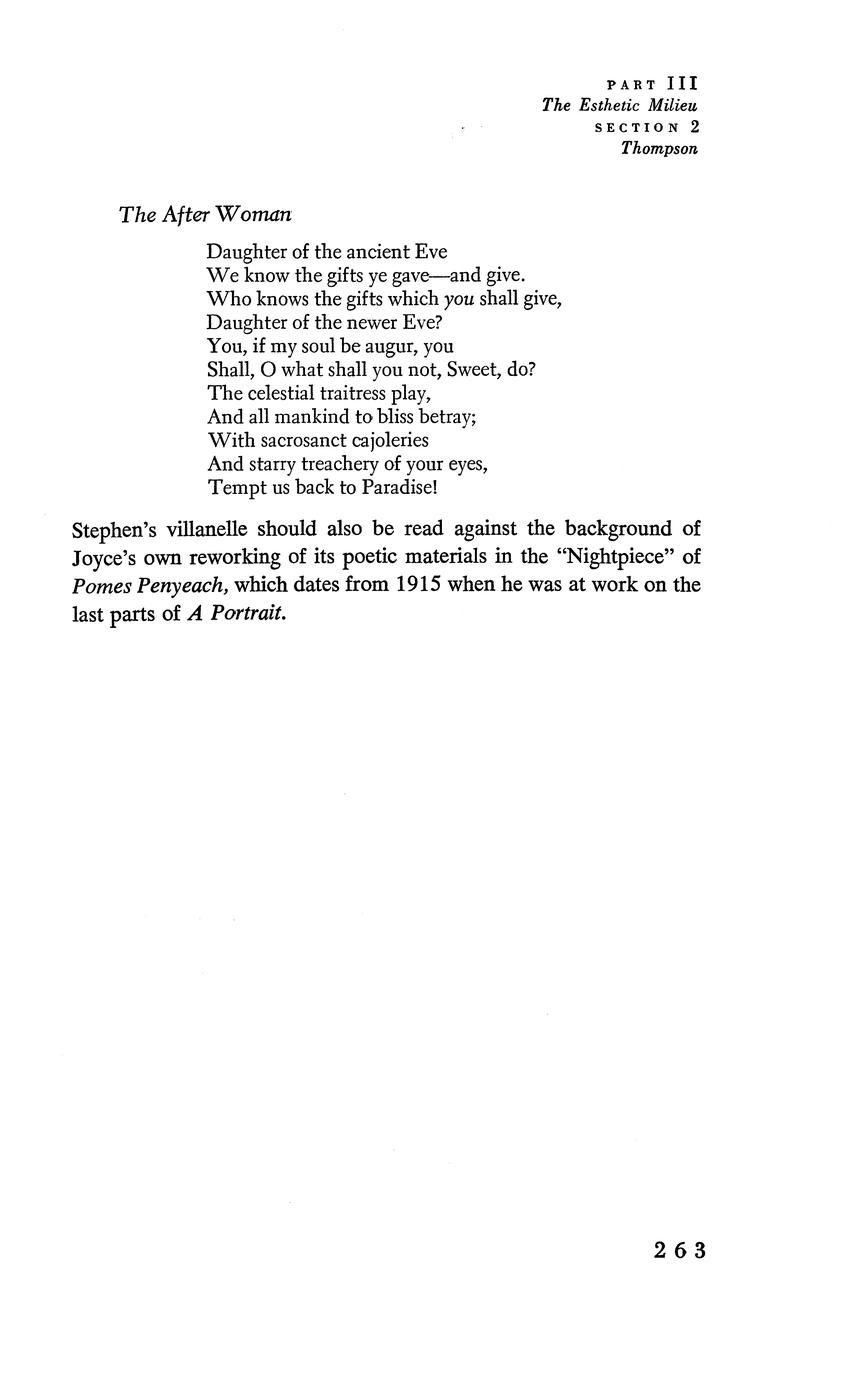 PART III
The Esthetic Milieu
SECTION 2
Thompson

The After Woman

Daughter of the ancient Eve
We know the gifts ye gave—and give.
Who knows the gifts which you shall give,
Daughter of the newer Eve?
You, if my soul be augur, you
Shall, O what shall you not, Sweet, do?
The celestial traitress play,
And all mankind to bliss betray;
With sacrosanct cajoleries
And starry treachery of your eyes,
Tempt us back to Paradise!

Stephen's villanelle should also be read against the background of Joyce's own reworking of its poetic materials in the "Nightpiece" of Pomes Penyeach, which dates from 1915 when he was at work on the last parts of A Portrait.

263